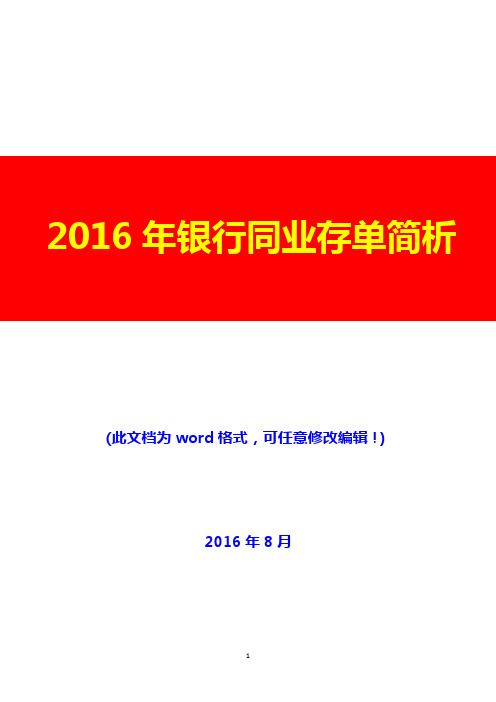 2016 年银行同业存单简析

(此文档为 word 格式，可任意修改编辑！)

2016 年 8 月

1